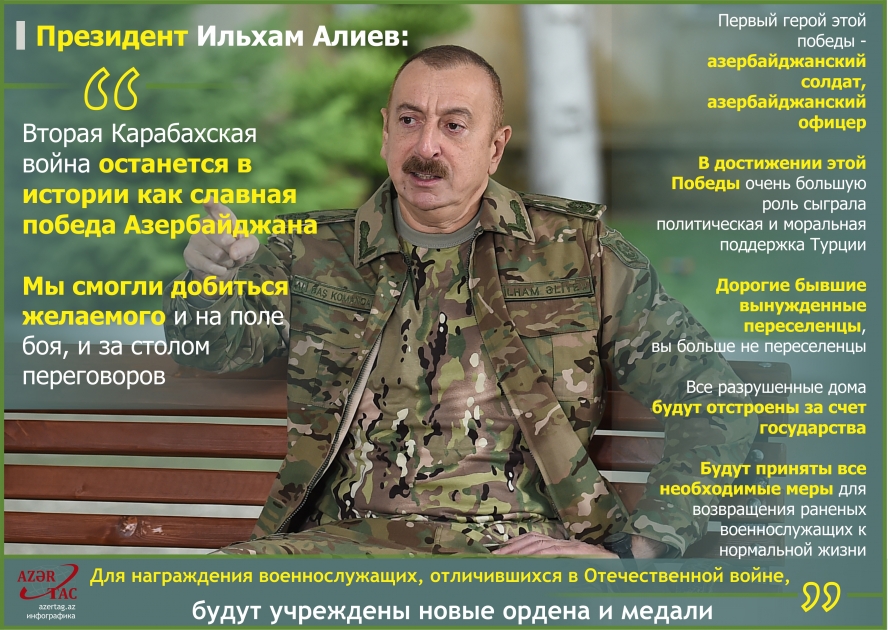 Президент Ильхам Алиев:

Вторая Карабахская война останется в истории как славная победа Азербайджана

Мы смогли добиться желаемого и на поле боя, и за столом переговоров

Первый герой этой победы - азербайджанский солдат, азербайджанский офицер

В достижении этой Победы очень большую роль сыграла политическая и моральная поддержка Турции

Дорогие бывшие вынужденные переселенцы, вы больше не переселенцы

Все разрушенные дома будут отстроены за счет государства

Будут приняты все необходимые меры для возвращения раненых военнослужащих к нормальной жизни

AZƏR TAC
azertag.az
инфографика

Для награждения военнослужащих, отличившихся в Отечественной войне, будут учреждены новые ордена и медали